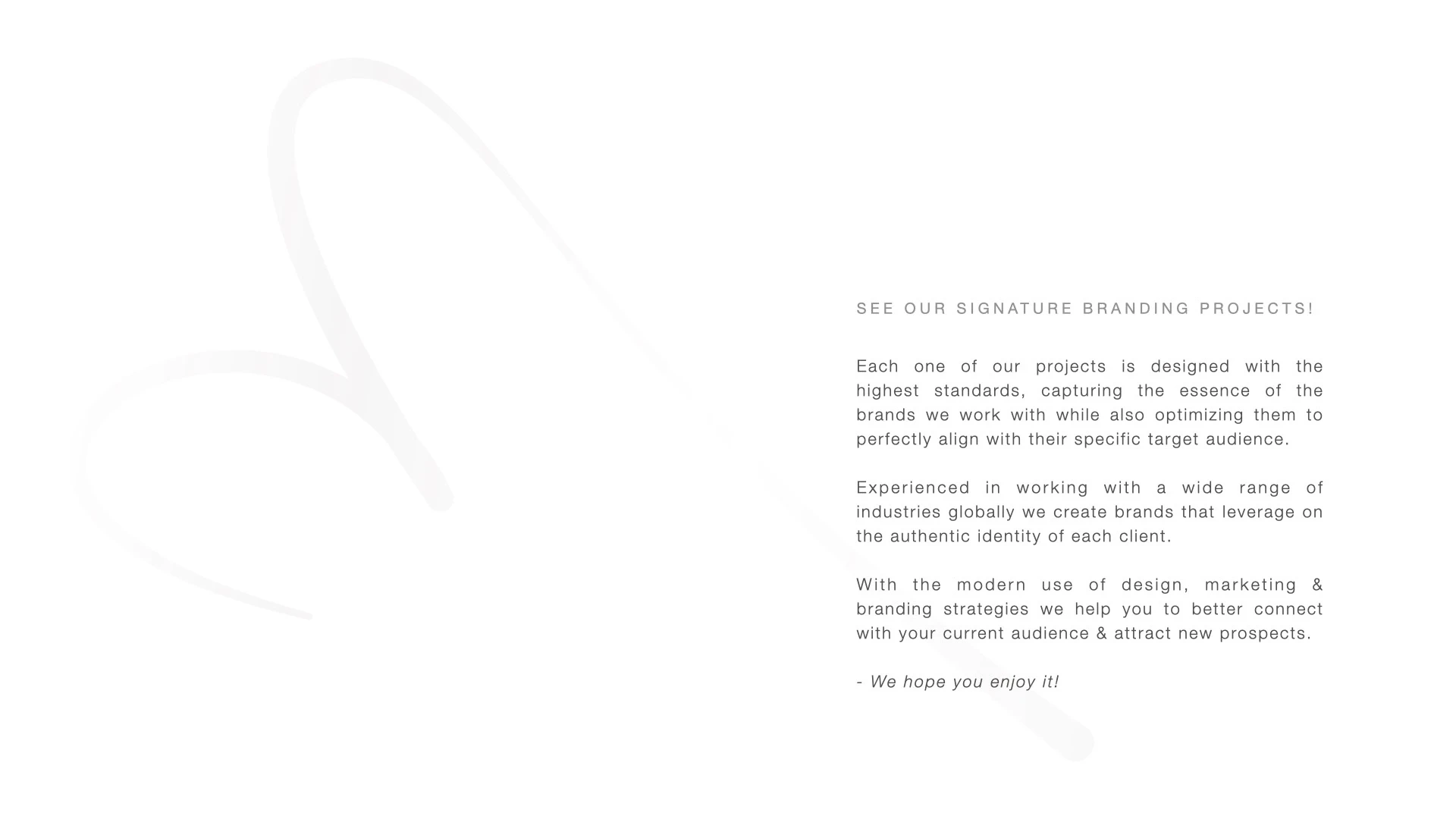 SEE OUR SIGNATURE BRANDING PROJECTS!

Each one of our projects is designed with the highest standards, capturing the essence of the brands we work with while also optimizing them to perfectly align with their specific target audience.

Experienced in working with a wide range of industries globally we create brands that leverage on the authentic identity of each client.

With the modern use of design, marketing & branding strategies we help you to better connect with your current audience & attract new prospects.

- We hope you enjoy it!